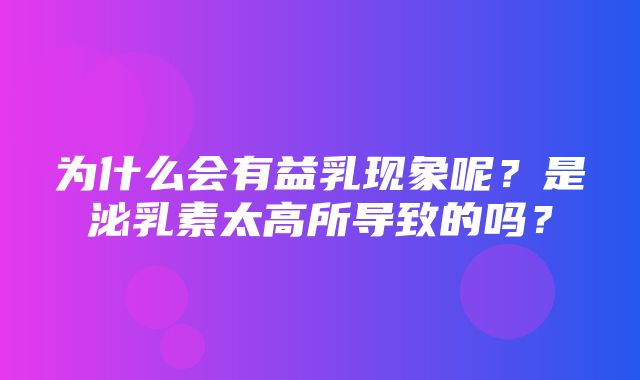 为什么会有益乳现象呢？是泌乳素太高所导致的吗？